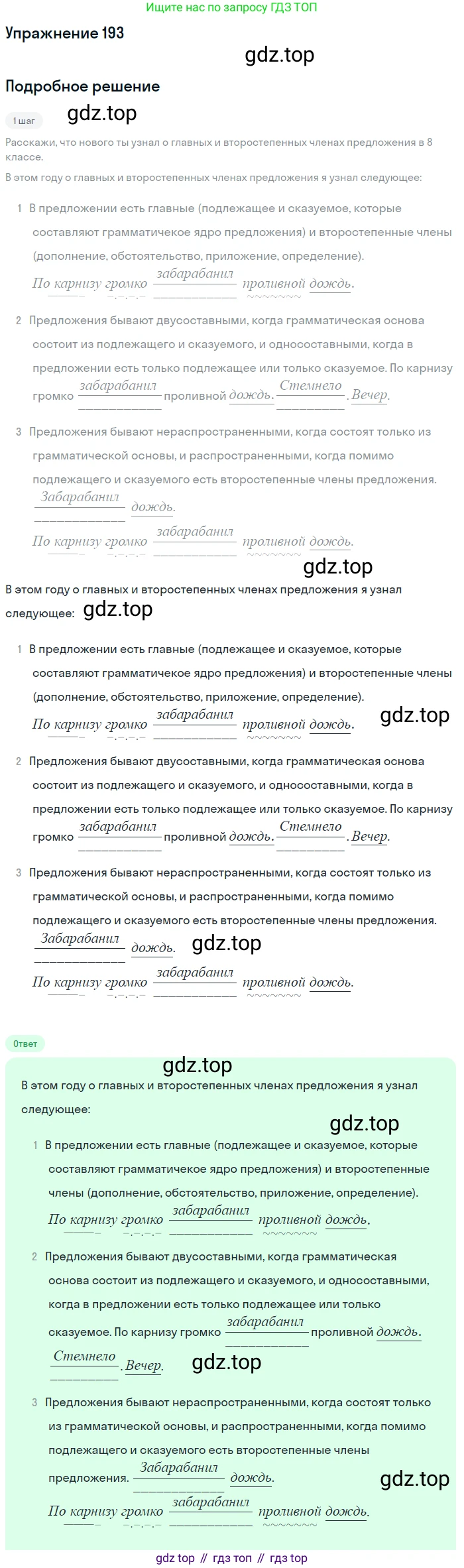 Ищите нас по запросу ГДЗ ТОП

Упражнение 193

gdz.top

Подробное решение

1 шаг

gdz.top

Расскажи, что нового ты узнал о главных и второстепенных членах предложения в 8 классе.

В этом году о главных и второстепенных членах предложения я узнал следующее:

1 В предложении есть главные (подлежащее и сказуемое, которые составляют грамматичекое ядро предложения) и второстепенные члены (дополнение, обстоятельство, приложение, определение).
По карнизу громко забарабанил проливной дождь.

2 Предложения бывают двусоставными, когда грамматическая основа состоит из подлежащего и сказуемого, и односоставными, когда в предложении есть только подлежащее или только сказуемое. По карнизу громко забарабанил проливной дождь. Стемнело. Вечер.

3 Предложения бывают нераспространенными, когда состоят только из грамматической основы, и распространенными, когда помимо подлежащего и сказуемого есть второстепенные члены предложения.
Забарабанил дождь.
По карнизу громко забарабанил проливной дождь.

gdz.top

В этом году о главных и второстепенных членах предложения я узнал следующее: gdz.top

1 В предложении есть главные (подлежащее и сказуемое, которые составляют грамматичекое ядро предложения) и второстепенные члены (дополнение, обстоятельство, приложение, определение).
По карнизу громко забарабанил проливной дождь. gdz.top

2 Предложения бывают двусоставными, когда грамматическая основа состоит из подлежащего и сказуемого, и односоставными, когда в предложении есть только подлежащее или только сказуемое. По карнизу громко забарабанил проливной дождь. Стемнело. Вечер.

3 Предложения бывают нераспространенными, когда состоят только из грамматической основы, и распространенными, когда помимо подлежащего и сказуемого есть второстепенные члены предложения.
Забарабанил дождь. gdz.top
По карнизу громко забарабанил проливной дождь.

Ответ

gdz.top

В этом году о главных и второстепенных членах предложения я узнал следующее:

gdz.top

1 В предложении есть главные (подлежащее и сказуемое, которые составляют грамматичекое ядро предложения) и второстепенные члены (дополнение, обстоятельство, приложение, определение).
По карнизу громко забарабанил проливной дождь.

2 Предложения бывают двусоставными, когда грамматическая основа состоит из подлежащего и сказуемого, и односоставными, когда в предложении есть только подлежащее или только сказуемое. По карнизу громко забарабанил проливной дождь. Стемнело. Вечер. gdz.top

3 Предложения бывают нераспространенными, когда состоят только из грамматической основы, и распространенными, когда помимо подлежащего и сказуемого есть второстепенные члены предложения. Забарабанил дождь. gdz.top
По карнизу громко забарабанил проливной дождь.

gdz top // гдз топ // гдз top